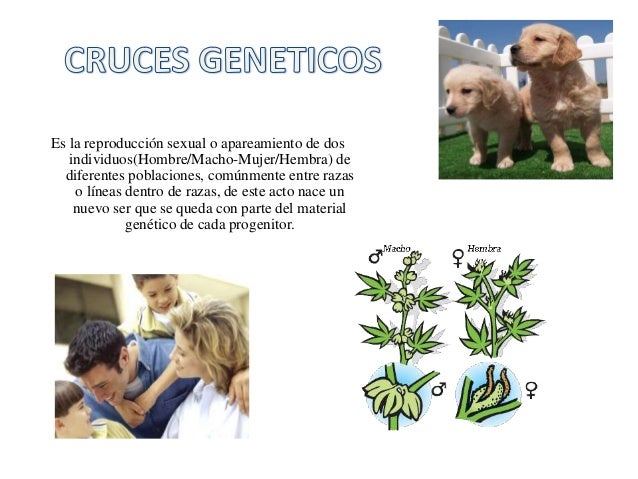 CRUCES GENETICOS

Es la reproducción sexual o apareamiento de dos individuos(Hombre/Macho-Mujer/Hembra) de diferentes poblaciones, comúnmente entre razas o líneas dentro de razas, de este acto nace un nuevo ser que se queda con parte del material genético de cada progenitor.

♂ Macho ♀ Hembra

♂ ♀